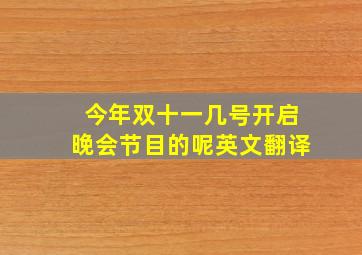 今年双十一几号开启
晚会节目的呢英文翻译